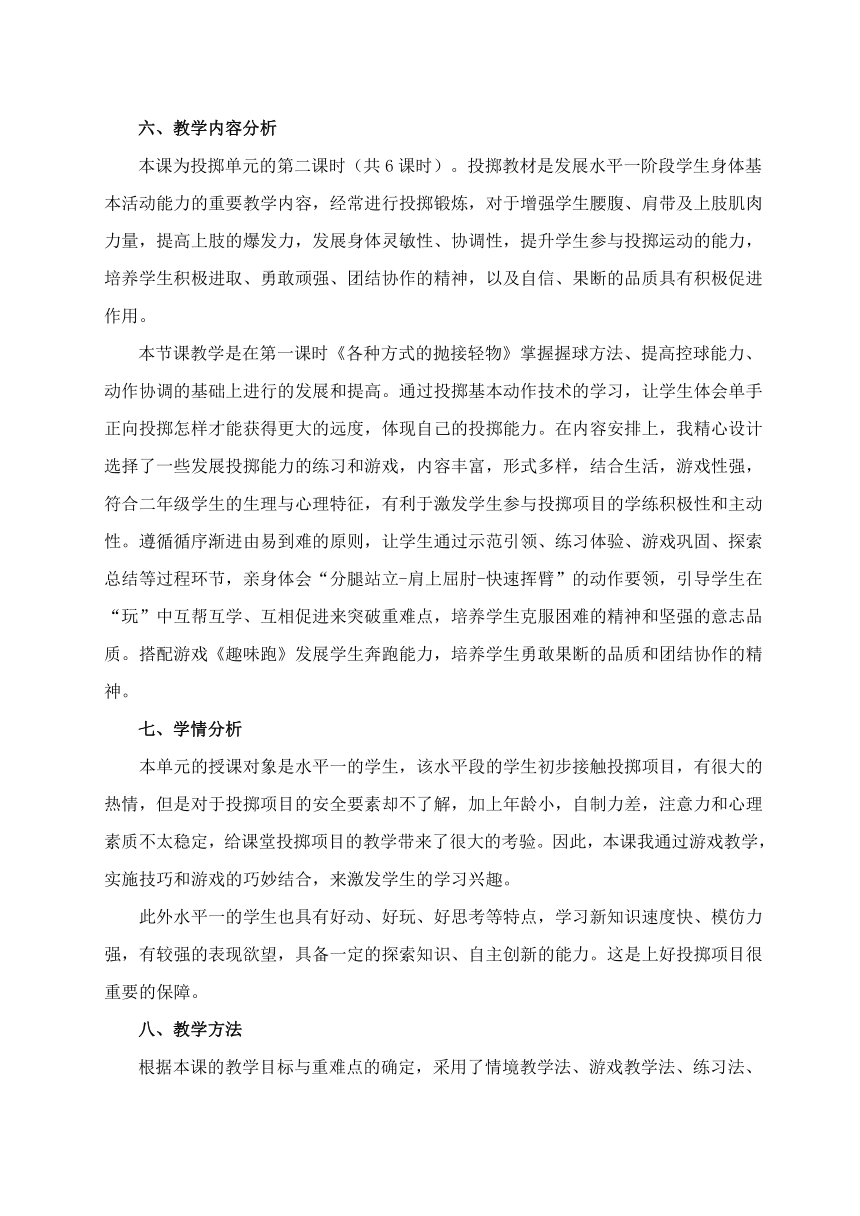 六、教学内容分析

本课为投掷单元的第二课时（共 6 课时）。投掷教材是发展水平一阶段学生身体基本活动能力的重要教学内容，经常进行投掷锻炼，对于增强学生腰腹、肩带及上肢肌肉力量，提高上肢的爆发力，发展身体灵敏性、协调性，提升学生参与投掷运动的能力，培养学生积极进取、勇敢顽强、团结协作的精神，以及自信、果断的品质具有积极促进作用。

本节课教学是在第一课时《各种方式的抛接轻物》掌握握球方法、提高控球能力、动作协调的基础上进行的发展和提高。通过投掷基本动作技术的学习，让学生体会单手正向投掷怎样才能获得更大的远度，体现自己的投掷能力。在内容安排上，我精心设计选择了一些发展投掷能力的练习和游戏，内容丰富，形式多样，结合生活，游戏性强，符合二年级学生的生理与心理特征，有利于激发学生参与投掷项目的学练积极性和主动性。遵循循序渐进由易到难的原则，让学生通过示范引领、练习体验、游戏巩固、探索总结等过程环节，亲身体会“分腿站立-肩上屈肘-快速挥臂”的动作要领，引导学生在“玩”中互帮互学、互相促进来突破重难点，培养学生克服困难的精神和坚强的意志品质。搭配游戏《趣味跑》发展学生奔跑能力，培养学生勇敢果断的品质和团结协作的精神。

七、学情分析

本单元的授课对象是水平一的学生，该水平段的学生初步接触投掷项目，有很大的热情，但是对于投掷项目的安全要素却不了解，加上年龄小，自制力差，注意力和心理素质不太稳定，给课堂投掷项目的教学带来了很大的考验。因此，本课我通过游戏教学，实施技巧和游戏的巧妙结合，来激发学生的学习兴趣。

此外水平一的学生也具有好动、好玩、好思考等特点，学习新知识速度快、模仿力强，有较强的表现欲望，具备一定的探索知识、自主创新的能力。这是上好投掷项目很重要的保障。

八、教学方法

根据本课的教学目标与重难点的确定，采用了情境教学法、游戏教学法、练习法、